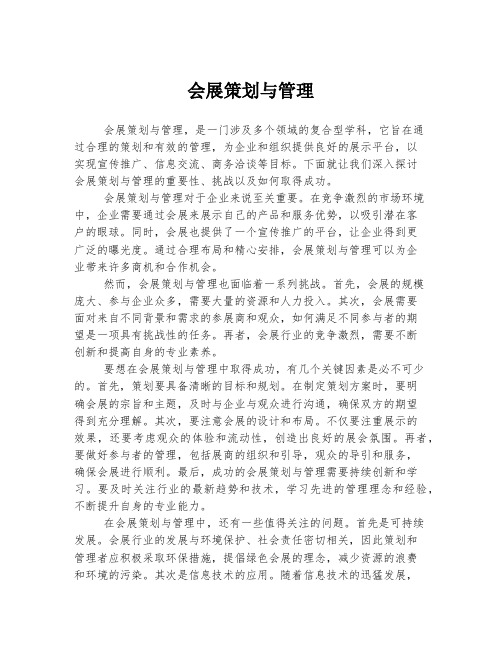 会展策划与管理

会展策划与管理，是一门涉及多个领域的复合型学科，它旨在通过合理的策划和有效的管理，为企业和组织提供良好的展示平台，以实现宣传推广、信息交流、商务洽谈等目标。下面就让我们深入探讨会展策划与管理的重要性、挑战以及如何取得成功。

会展策划与管理对于企业来说至关重要。在竞争激烈的市场环境中，企业需要通过会展来展示自己的产品和服务优势，以吸引潜在客户的眼球。同时，会展也提供了一个宣传推广的平台，让企业得到更广泛的曝光度。通过合理布局和精心安排，会展策划与管理可以为企业带来许多商机和合作机会。

然而，会展策划与管理也面临着一系列挑战。首先，会展的规模庞大、参与企业众多，需要大量的资源和人力投入。其次，会展需要面对来自不同背景和需求的参展商和观众，如何满足不同参与者的期望是一项具有挑战性的任务。再者，会展行业的竞争激烈，需要不断创新和提高自身的专业素养。

要想在会展策划与管理中取得成功，有几个关键因素是必不可少的。首先，策划要具备清晰的目标和规划。在制定策划方案时，要明确会展的宗旨和主题，及时与企业与观众进行沟通，确保双方的期望得到充分理解。其次，要注意会展的设计和布局。不仅要注重展示的效果，还要考虑观众的体验和流动性，创造出良好的展会氛围。再者，要做好参与者的管理，包括展商的组织和引导，观众的导引和服务，确保会展进行顺利。最后，成功的会展策划与管理需要持续创新和学习。要及时关注行业的最新趋势和技术，学习先进的管理理念和经验，不断提升自身的专业能力。

在会展策划与管理中，还有一些值得关注的问题。首先是可持续发展。会展行业的发展与环境保护、社会责任密切相关，因此策划和管理者应积极采取环保措施，提倡绿色会展的理念，减少资源的浪费和环境的污染。其次是信息技术的应用。随着信息技术的迅猛发展，